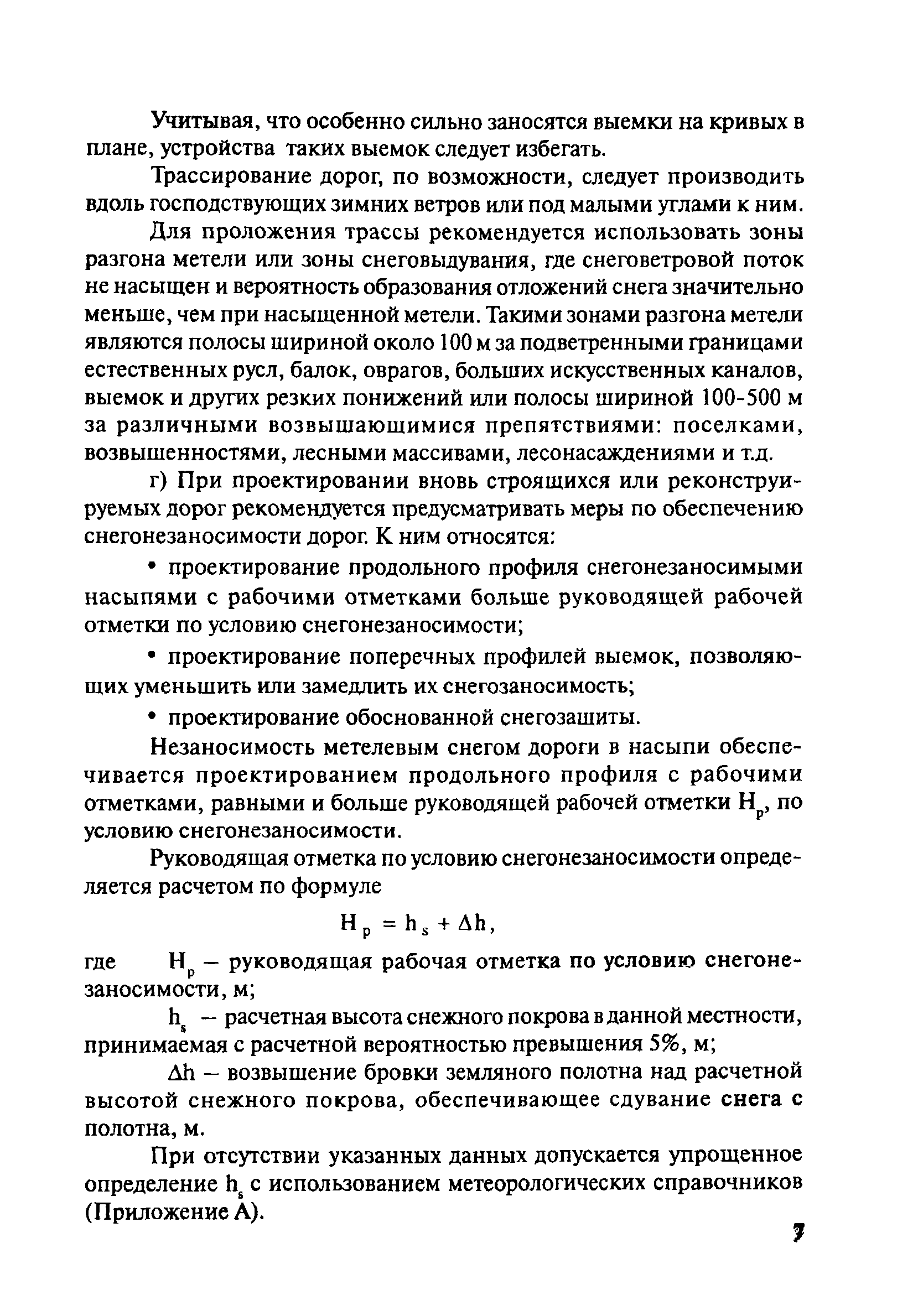 Учитывая, что особенно сильно заносятся выемки на кривых в плане, устройства таких выемок следует избегать.

Трассирование дорог, по возможности, следует производить вдоль господствующих зимних ветров или под малыми углами к ним.

Для проложения трассы рекомендуется использовать зоны разгона метели или зоны снеговыдувания, где снеговетровой поток не насыщен и вероятность образования отложений снега значительно меньше, чем при насыщенной метели. Такими зонами разгона метели являются полосы шириной около 100 м за подветренными границами естественных русл, балок, оврагов, больших искусственных каналов, выемок и других резких понижений или полосы шириной 100-500 м за различными возвышающимися препятствиями: поселками, возвышенностями, лесными массивами, лесонасаждениями и т.д.

г) При проектировании вновь строящихся или реконструируемых дорог рекомендуется предусматривать меры по обеспечению снегонезаносимости дорог. К ним относятся:

• проектирование продольного профиля снегонезаносимыми насыпями с рабочими отметками больше руководящей рабочей отметки по условию снегонезаносимости;

• проектирование поперечных профилей выемок, позволяющих уменьшить или замедлить их снегозаносимость;

• проектирование обоснованной снегозащиты.

Незаносимость метелевым снегом дороги в насыпи обеспечивается проектированием продольного профиля с рабочими отметками, равными и больше руководящей рабочей отметки $H_p$, по условию снегонезаносимости.

Руководящая отметка по условию снегонезаносимости определяется расчетом по формуле

$H_p = h_s + \Delta h,$

где $H_p$ – руководящая рабочая отметка по условию снегонезаносимости, м;

$h_s$ – расчетная высота снежного покрова в данной местности, принимаемая с расчетной вероятностью превышения 5%, м;

$\Delta h$ – возвышение бровки земляного полотна над расчетной высотой снежного покрова, обеспечивающее сдувание снега с полотна, м.

При отсутствии указанных данных допускается упрощенное определение $h_s$ с использованием метеорологических справочников (Приложение А).

7